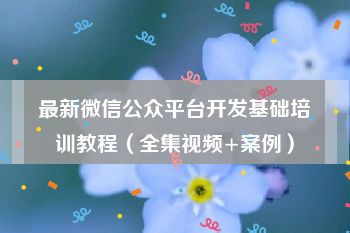 最新微信公众平台开发基础培训教程（全集视频+案例）